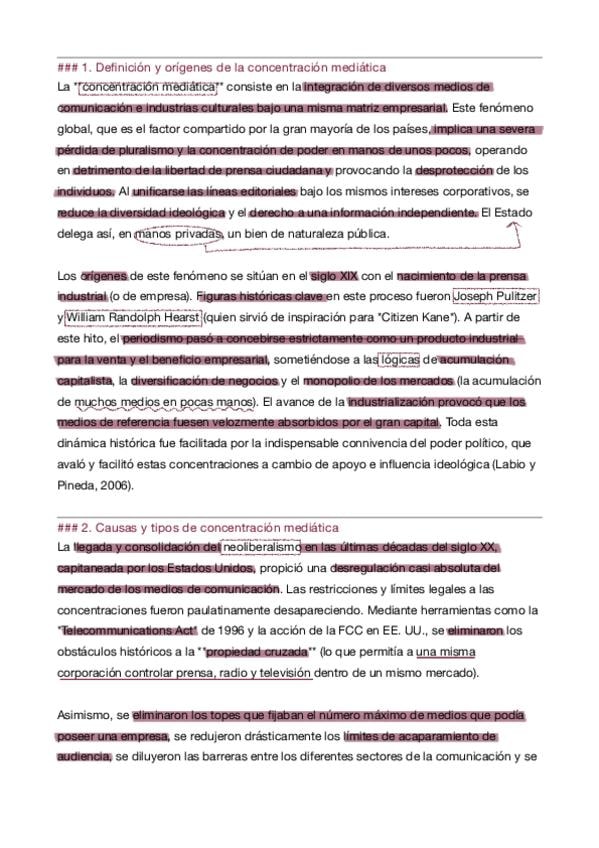 ### 1. Definición y orígenes de la concentración mediática

La **concentración mediática** consiste en la integración de diversos medios de comunicación e industrias culturales bajo una misma matriz empresarial. Este fenómeno global, que es el factor compartido por la gran mayoría de los países, implica una severa pérdida de pluralismo y la concentración de poder en manos de unos pocos, operando en detrimento de la libertad de prensa ciudadana y provocando la desprotección de los individuos. Al unificarse las líneas editoriales bajo los mismos intereses corporativos, se reduce la diversidad ideológica y el derecho a una información independiente. El Estado delega así, en manos privadas, un bien de naturaleza pública.

Los orígenes de este fenómeno se sitúan en el siglo XIX con el nacimiento de la prensa industrial (o de empresa). Figuras históricas clave en este proceso fueron Joseph Pulitzer y William Randolph Hearst (quien sirvió de inspiración para "Citizen Kane"). A partir de este hito, el periodismo pasó a concebirse estrictamente como un producto industrial para la venta y el beneficio empresarial, sometiéndose a las lógicas de acumulación capitalista, la diversificación de negocios y el monopolio de los mercados (la acumulación de muchos medios en pocas manos). El avance de la industrialización provocó que los medios de referencia fuesen velozmente absorbidos por el gran capital. Toda esta dinámica histórica fue facilitada por la indispensable connivencia del poder político, que avaló y facilitó estas concentraciones a cambio de apoyo e influencia ideológica (Labio y Pineda, 2006).

### 2. Causas y tipos de concentración mediática

La llegada y consolidación del neoliberalismo en las últimas décadas del siglo XX, capitaneada por los Estados Unidos, propició una desregulación casi absoluta del mercado de los medios de comunicación. Las restricciones y límites legales a las concentraciones fueron paulatinamente desapareciendo. Mediante herramientas como la "Telecommunications Act" de 1996 y la acción de la FCC en EE. UU., se eliminaron los obstáculos históricos a la **propiedad cruzada** (lo que permitía a una misma corporación controlar prensa, radio y televisión dentro de un mismo mercado).

Asimismo, se eliminaron los topes que fijaban el número máximo de medios que podía poseer una empresa, se redujeron drásticamente los límites de acaparamiento de audiencia, se diluyeron las barreras entre los diferentes sectores de la comunicación y se